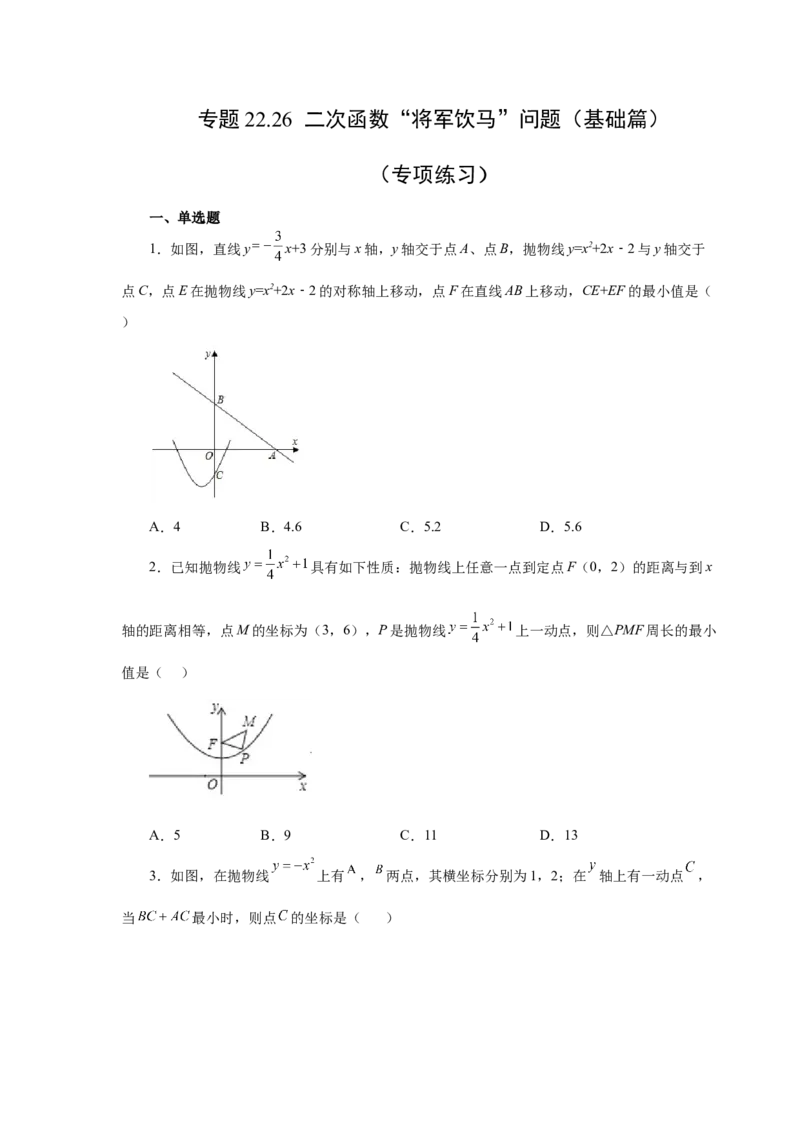 专题22.26 二次函数“将军饮马”问题（基础篇）

（专项练习）

一、单选题

1．如图，直线$y=-\frac{3}{4}x+3$分别与x轴，y轴交于点A、点B，抛物线$y=x^2+2x-2$与y轴交于点C，点E在抛物线$y=x^2+2x-2$的对称轴上移动，点F在直线AB上移动，CE+EF的最小值是（ ）

y
B
x
O
A
C

A．4 B．4.6 C．5.2 D．5.6

2．已知抛物线$y=\frac{1}{4}x^2+1$具有如下性质：抛物线上任意一点到定点F（0，2）的距离与到x轴的距离相等，点M的坐标为（3，6），P是抛物线$y=\frac{1}{4}x^2+1$上一动点，则△PMF周长的最小值是（ ）

y
M
F
P
O
x

A．5 B．9 C．11 D．13

3．如图，在抛物线$y=-x^2$上有A，B两点，其横坐标分别为1，2；在y轴上有一动点C，当$BC+AC$最小时，则点C的坐标是（ ）